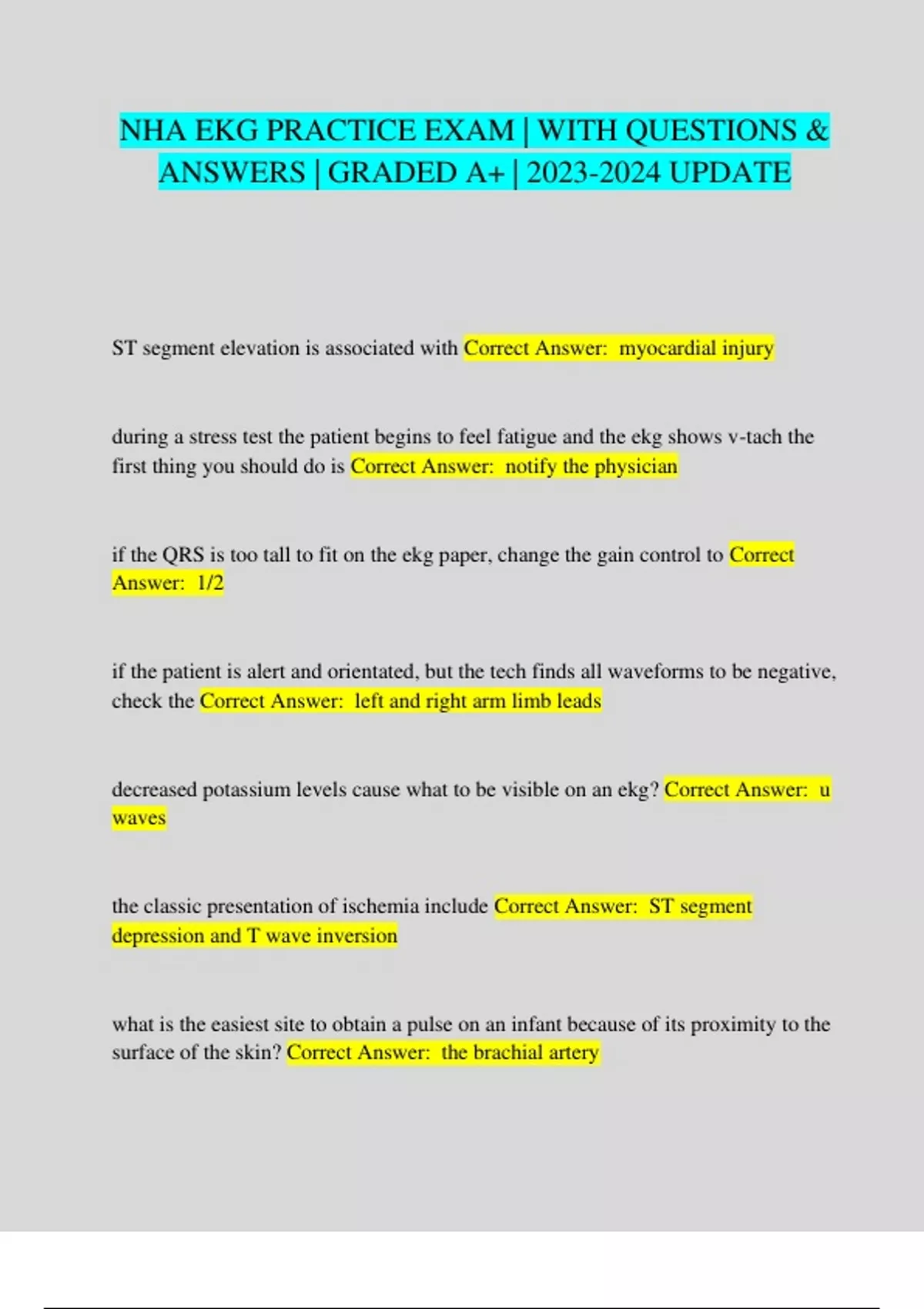 NHA EKG PRACTICE EXAM | WITH QUESTIONS & ANSWERS | GRADED A+ | 2023-2024 UPDATE

ST segment elevation is associated with Correct Answer:  myocardial injury

during a stress test the patient begins to feel fatigue and the ekg shows v-tach the first thing you should do is Correct Answer:  notify the physician

if the QRS is too tall to fit on the ekg paper, change the gain control to Correct Answer:  1/2

if the patient is alert and orientated, but the tech finds all waveforms to be negative, check the Correct Answer:  left and right arm limb leads

decreased potassium levels cause what to be visible on an ekg? Correct Answer:  u waves

the classic presentation of ischemia include Correct Answer:  ST segment depression and T wave inversion

what is the easiest site to obtain a pulse on an infant because of its proximity to the surface of the skin? Correct Answer:  the brachial artery